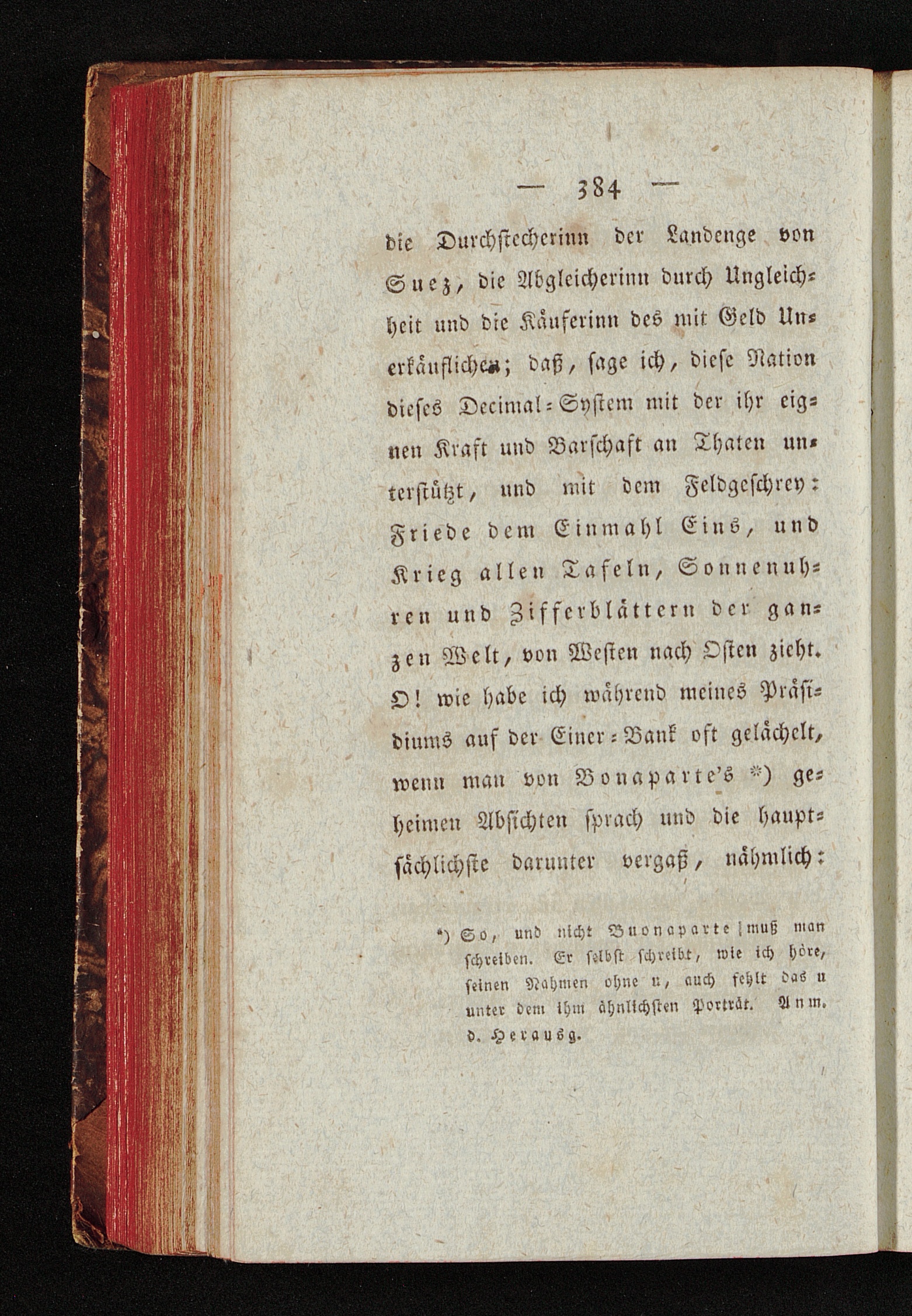 — 384 —

die Durchstecherinn der Landenge von Suez, die Abgleicherinn durch Ungleichheit und die Käuferinn des mit Geld Unerkäuflichen; daß, sage ich, diese Nation dieses Decimal-System mit der ihr eignen Kraft und Barschaft an Thaten unterstützt, und mit dem Feldgeschrey: Friede dem Einmahl Eins, und Krieg allen Tafeln, Sonnenuhren und Zifferblättern der ganzen Welt, von Westen nach Osten zieht. O! wie habe ich während meines Präsidiums auf der Einer-Bank oft gelächelt, wenn man von Bonaparte's *) geheimen Absichten sprach und die hauptsächlichste darunter vergaß, nähmlich:

*) So, und nicht Buonaparte muß man schreiben. Er selbst schreibt, wie ich höre, seinen Nahmen ohne u, auch fehlt das u unter dem ihm ähnlichsten Porträt. Anm. d. Herausg.